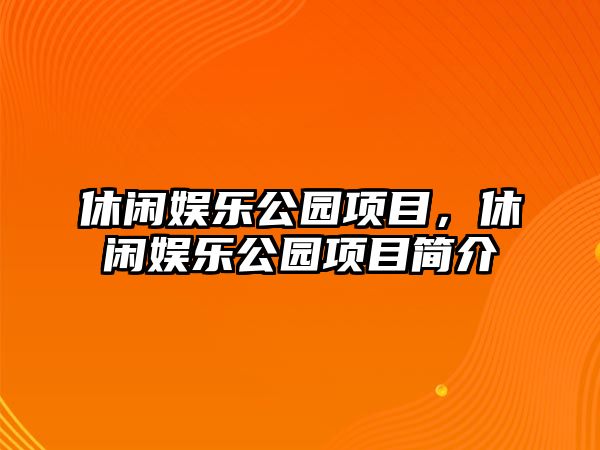 休闲娱乐公园项目，休闲娱乐公园项目简介